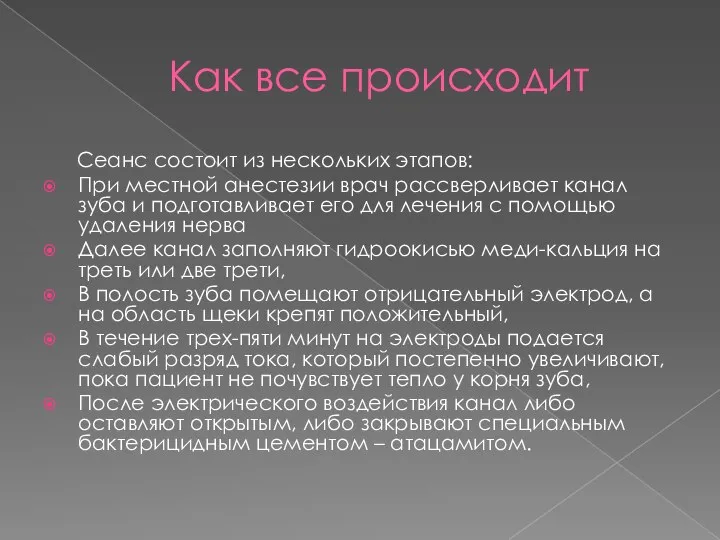 Как все происходит

Сеанс состоит из нескольких этапов:

При местной анестезии врач рассверливает канал зуба и подготавливает его для лечения с помощью удаления нерва

Далее канал заполняют гидроокисью меди-кальция на треть или две трети,

В полость зуба помещают отрицательный электрод, а на область щеки крепят положительный,

В течение трех-пяти минут на электроды подается слабый разряд тока, который постепенно увеличивают, пока пациент не почувствует тепло у корня зуба,

После электрического воздействия канал либо оставляют открытым, либо закрывают специальным бактерицидным цементом – атацамитом.